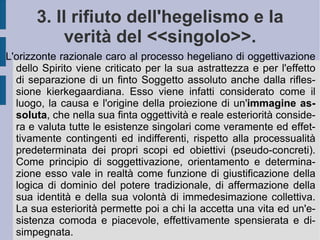 3. Il rifiuto dell'hegelismo e la verità del <<singolo>>.

L'orizzonte razionale caro al processo hegeliano di oggettivazione dello Spirito viene criticato per la sua astrattezza e per l'effetto di separazione di un finto Soggetto assoluto anche dalla riflessione kierkegaardiana. Esso viene infatti considerato come il luogo, la causa e l'origine della proiezione di un'immagine assoluta, che nella sua finta oggettività e reale esteriorità considera e valuta tutte le esistenze singolari come veramente ed effettivamente contingenti ed indifferenti, rispetto alla processualità predeterminata dei propri scopi ed obiettivi (pseudo-concreti). Come principio di soggettivazione, orientamento e determinazione esso vale in realtà come funzione di giustificazione della logica di dominio del potere tradizionale, di affermazione della sua identità e della sua volontà di immedesimazione collettiva. La sua esteriorità permette poi a chi la accetta una vita ed un'esistenza comoda e piacevole, effettivamente spensierata e disimpegnata.